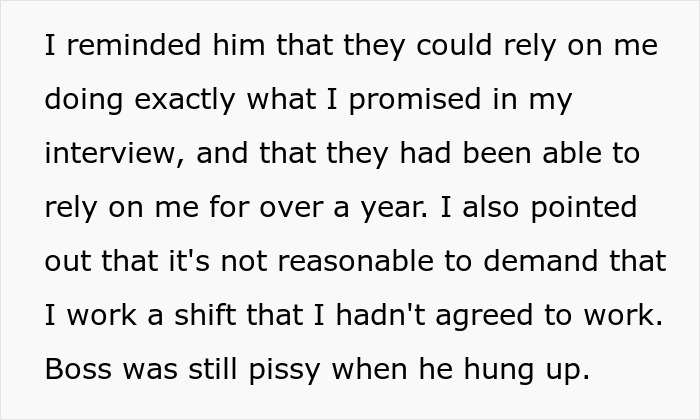 I reminded him that they could rely on me doing exactly what I promised in my interview, and that they had been able to rely on me for over a year. I also pointed out that it's not reasonable to demand that I work a shift that I hadn't agreed to work. Boss was still pissy when he hung up.